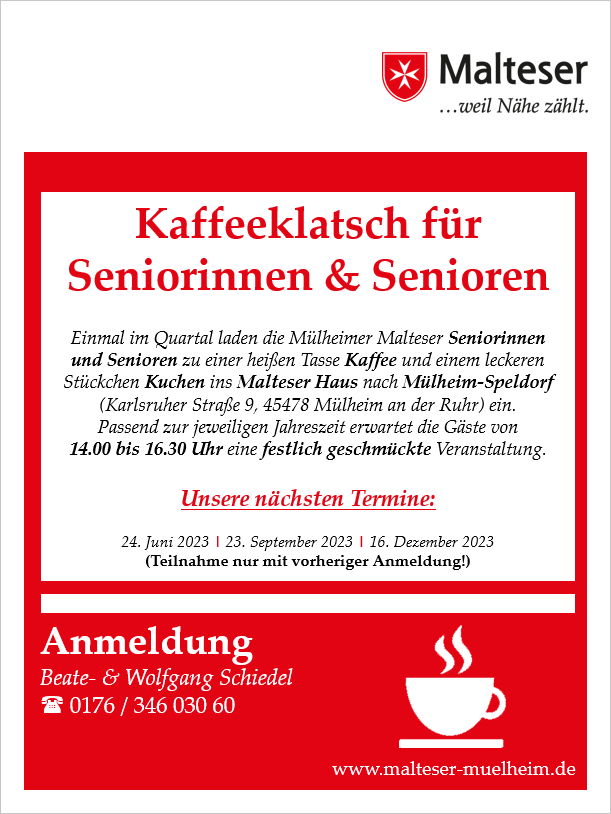 Malteser
...weil Nähe zählt.

Kaffeeklatsch für Seniorinnen & Senioren

Einmal im Quartal laden die Mülheimer Malteser Seniorinnen und Senioren zu einer heißen Tasse Kaffee und einem leckeren Stückchen Kuchen ins Malteser Haus nach Mülheim-Speldorf (Karlsruher Straße 9, 45478 Mülheim an der Ruhr) ein. Passend zur jeweiligen Jahreszeit erwartet die Gäste von 14.00 bis 16.30 Uhr eine festlich geschmückte Veranstaltung.

Unsere nächsten Termine:

24. Juni 2023 | 23. September 2023 | 16. Dezember 2023
(Teilnahme nur mit vorheriger Anmeldung!)

Anmeldung
Beate- & Wolfgang Schiedel
☎ 0176 / 346 030 60

www.malteser-muelheim.de